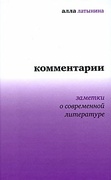 алла латынина

комментарии

заметки
о современной
литературе